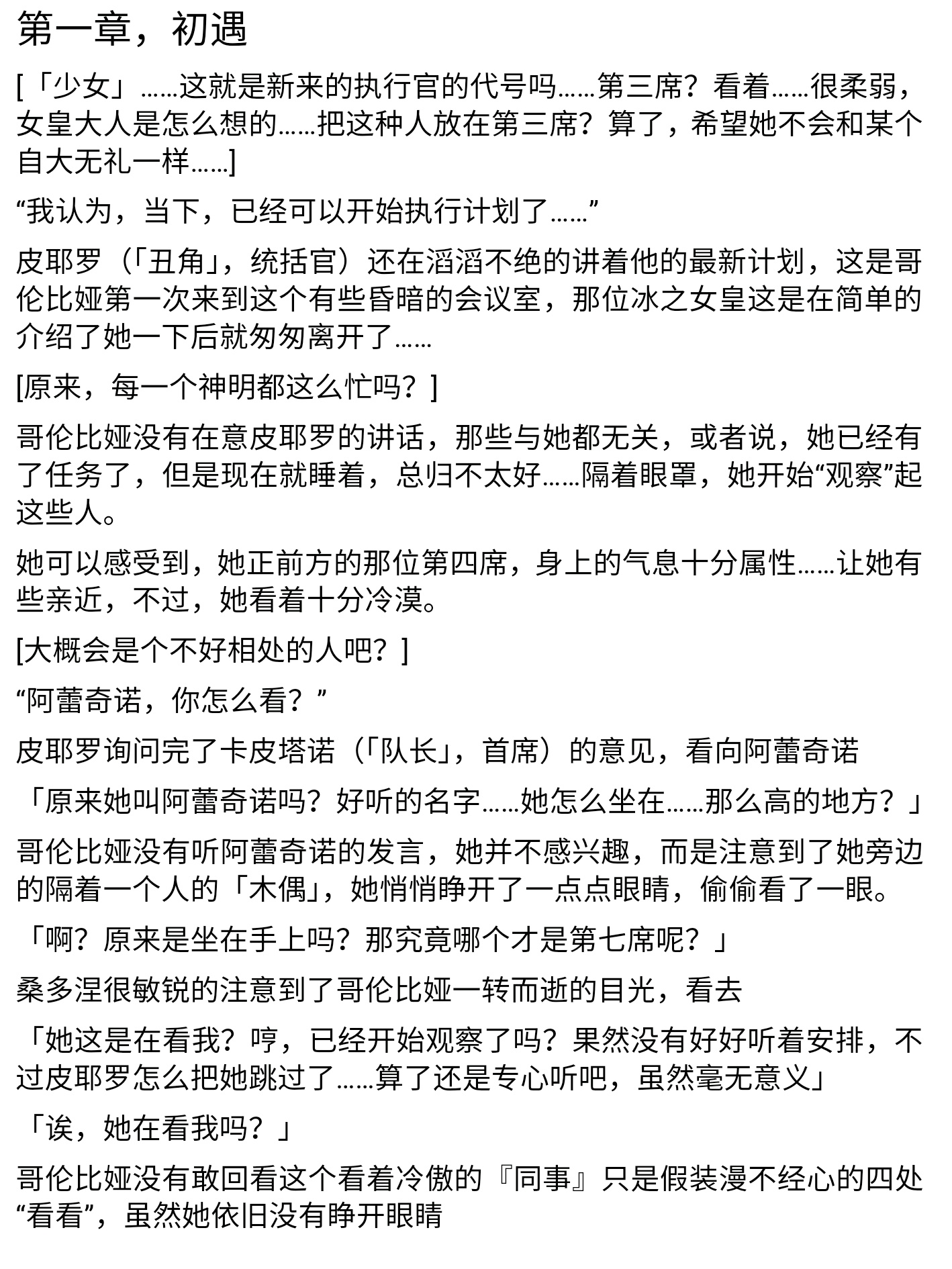 第一章，初遇

[「少女」……这就是新来的执行官的代号吗……第三席？看着……很柔弱，女皇大人是怎么想的……把这种人放在第三席？算了，希望她不会和某个自大无礼一样……]

“我认为，当下，已经可以开始执行计划了……”

皮耶罗（「丑角」，统括官）还在滔滔不绝的讲着他的最新计划，这是哥伦比娅第一次来到这个有些昏暗的会议室，那位冰之女皇这是在简单的介绍了她一下后就匆匆离开了……

[原来，每一个神明都这么忙吗？]

哥伦比娅没有在意皮耶罗的讲话，那些与她都无关，或者说，她已经有了任务了，但是现在就睡着，总归不太好……隔着眼罩，她开始“观察”起这些人。

她可以感受到，她正前方的那位第四席，身上的气息十分属性……让她有些亲近，不过，她看着十分冷漠。

[大概会是个不好相处的人吧？]

“阿蕾奇诺，你怎么看？”

皮耶罗询问完了卡皮塔诺（「队长」，首席）的意见，看向阿蕾奇诺

「原来她叫阿蕾奇诺吗？好听的名字……她怎么坐在……那么高的地方？」

哥伦比娅没有听阿蕾奇诺的发言，她并不感兴趣，而是注意到了她旁边的隔着一个人的「木偶」，她悄悄睁开了一点点眼睛，偷偷看了一眼。

「啊？原来是坐在手上吗？那究竟哪个才是第七席呢？」

桑多涅很敏锐的注意到了哥伦比娅一转而逝的目光，看去

「她这是在看我？哼，已经开始观察了吗？果然没有好好听着安排，不过皮耶罗怎么把她跳过了……算了还是专心听吧，虽然毫无意义」

「诶，她在看我吗？」

哥伦比娅没有敢回看这个看着冷傲的『同事』只是假装漫不经心的四处“看看”，虽然她依旧没有睁开眼睛